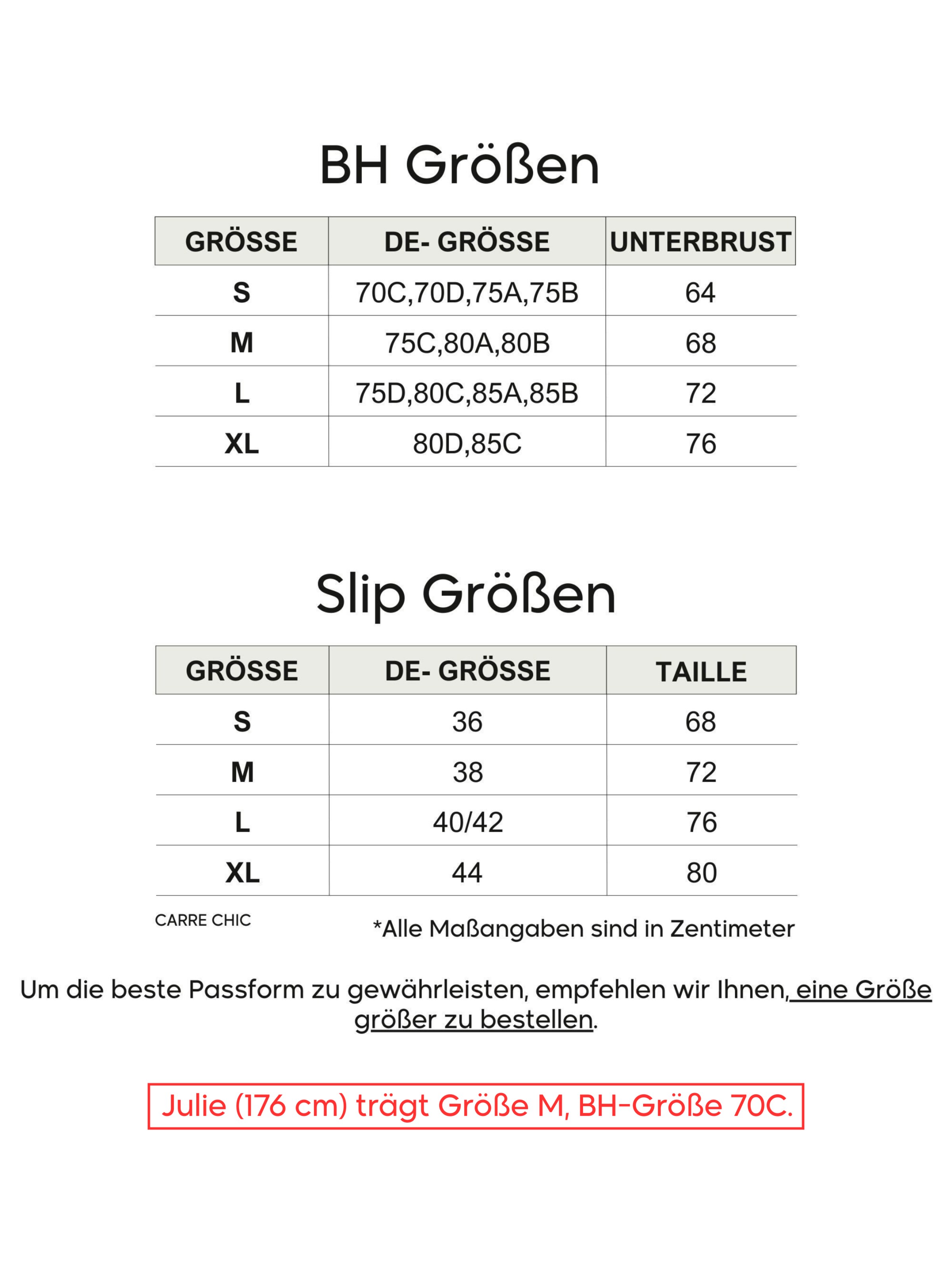 BH Größen

| GRÖSSE | DE- GRÖSSE | UNTERBRUST |
|---|---|---|
| S | 70C,70D,75A,75B | 64 |
| M | 75C,80A,80B | 68 |
| L | 75D,80C,85A,85B | 72 |
| XL | 80D,85C | 76 |

Slip Größen

| GRÖSSE | DE- GRÖSSE | TAILLE |
|---|---|---|
| S | 36 | 68 |
| M | 38 | 72 |
| L | 40/42 | 76 |
| XL | 44 | 80 |

CARRE CHIC

*Alle Maßangaben sind in Zentimeter

Um die beste Passform zu gewährleisten, empfehlen wir Ihnen, eine Größe größer zu bestellen.

Julie (176 cm) trägt Größe M, BH-Größe 70C.